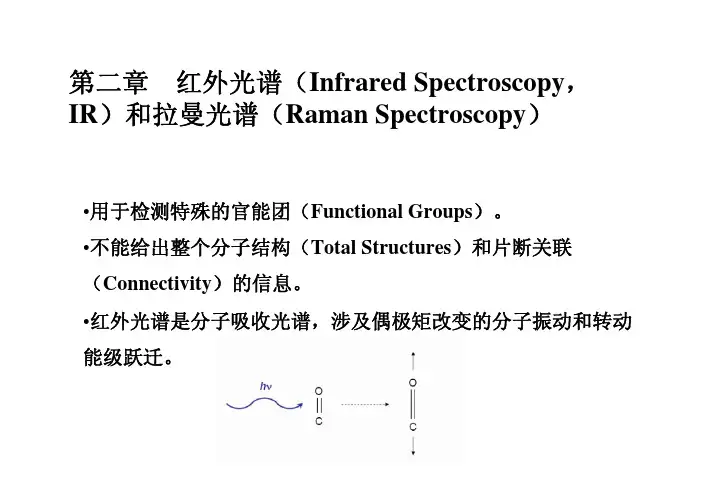 第二章　红外光谱（Infrared Spectroscopy，IR）和拉曼光谱（Raman Spectroscopy）

•用于检测特殊的官能团（Functional Groups）。

•不能给出整个分子结构（Total Structures）和片断关联（Connectivity）的信息。

•红外光谱是分子吸收光谱，涉及偶极矩改变的分子振动和转动能级跃迁。

$h\nu$

O
C

O
C